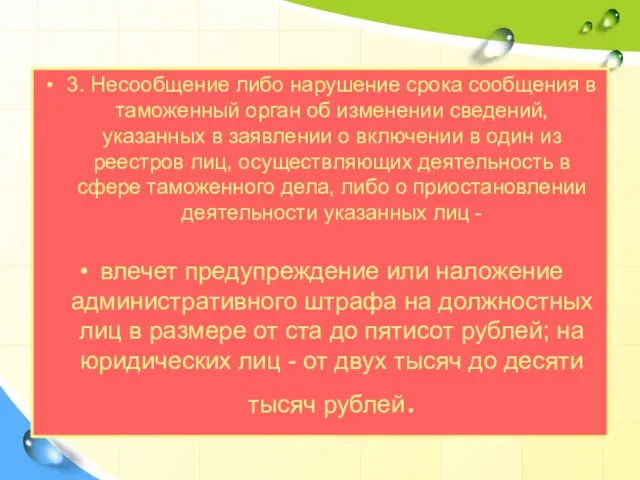 • 3. Несообщение либо нарушение срока сообщения в таможенный орган об изменении сведений, указанных в заявлении о включении в один из реестров лиц, осуществляющих деятельность в сфере таможенного дела, либо о приостановлении деятельности указанных лиц -

• влечет предупреждение или наложение административного штрафа на должностных лиц в размере от ста до пятисот рублей; на юридических лиц - от двух тысяч до десяти тысяч рублей.